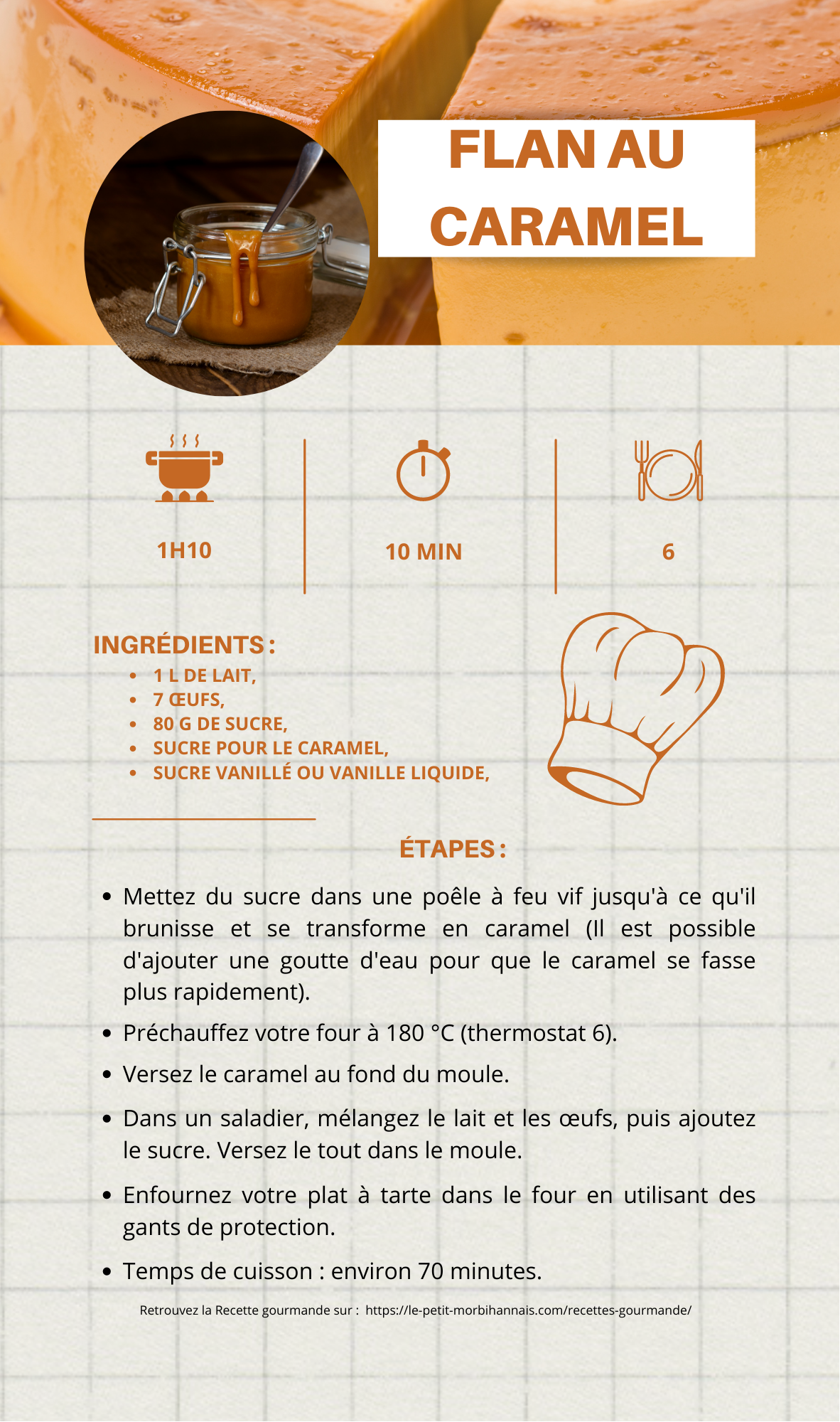 FLAN AU CARAMEL

1H10

10 MIN

6

INGRÉDIENTS :

• 1 L DE LAIT,
• 7 ŒUFS,
• 80 G DE SUCRE,
• SUCRE POUR LE CARAMEL,
• SUCRE VANILLÉ OU VANILLE LIQUIDE,

ÉTAPES :

• Mettez du sucre dans une poêle à feu vif jusqu'à ce qu'il brunisse et se transforme en caramel (Il est possible d'ajouter une goutte d'eau pour que le caramel se fasse plus rapidement).
• Préchauffez votre four à 180 °C (thermostat 6).
• Versez le caramel au fond du moule.
• Dans un saladier, mélangez le lait et les œufs, puis ajoutez le sucre. Versez le tout dans le moule.
• Enfournez votre plat à tarte dans le four en utilisant des gants de protection.
• Temps de cuisson : environ 70 minutes.

Retrouvez la Recette gourmande sur : https://le-petit-morbihannais.com/recettes-gourmande/